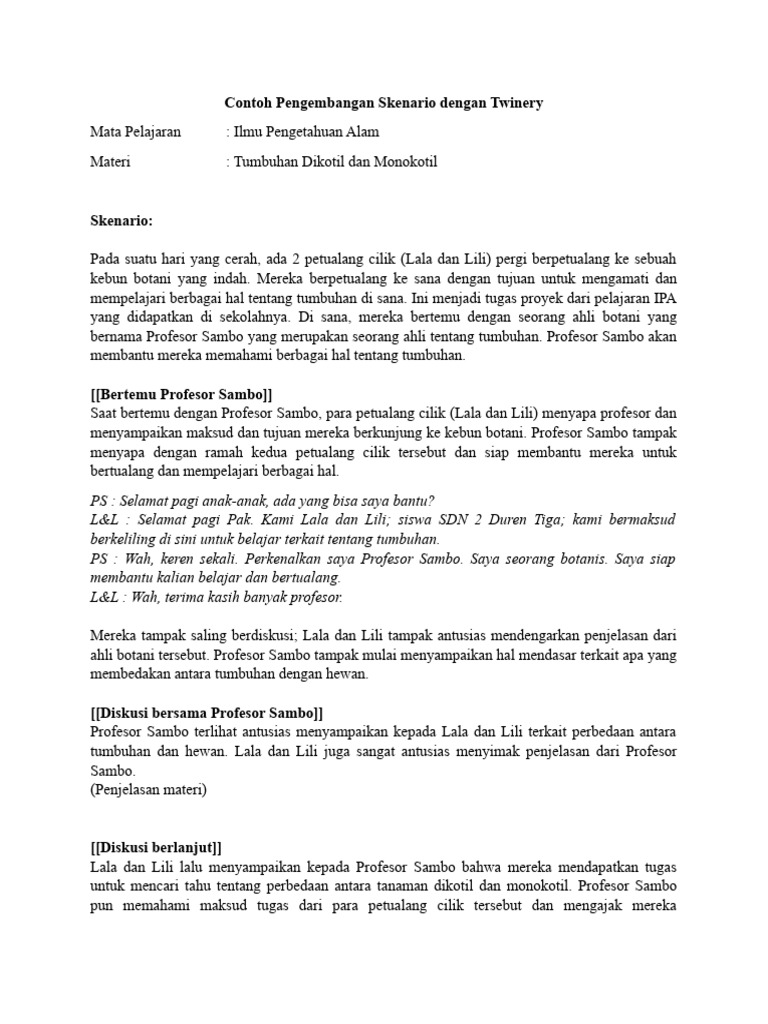 Contoh Pengembangan Skenario dengan Twinery

Mata Pelajaran : Ilmu Pengetahuan Alam

Materi : Tumbuhan Dikotil dan Monokotil

Skenario:

Pada suatu hari yang cerah, ada 2 petualang cilik (Lala dan Lili) pergi berpetualang ke sebuah kebun botani yang indah. Mereka berpetualang ke sana dengan tujuan untuk mengamati dan mempelajari berbagai hal tentang tumbuhan di sana. Ini menjadi tugas proyek dari pelajaran IPA yang didapatkan di sekolahnya. Di sana, mereka bertemu dengan seorang ahli botani yang bernama Profesor Sambo yang merupakan seorang ahli tentang tumbuhan. Profesor Sambo akan membantu mereka memahami berbagai hal tentang tumbuhan.

[[Bertemu Profesor Sambo]]
Saat bertemu dengan Profesor Sambo, para petualang cilik (Lala dan Lili) menyapa profesor dan menyampaikan maksud dan tujuan mereka berkunjung ke kebun botani. Profesor Sambo tampak menyapa dengan ramah kedua petualang cilik tersebut dan siap membantu mereka untuk bertualang dan mempelajari berbagai hal.

PS : Selamat pagi anak-anak, ada yang bisa saya bantu?
L&L : Selamat pagi Pak. Kami Lala dan Lili; siswa SDN 2 Duren Tiga; kami bermaksud berkeliling di sini untuk belajar terkait tentang tumbuhan.
PS : Wah, keren sekali. Perkenalkan saya Profesor Sambo. Saya seorang botanis. Saya siap membantu kalian belajar dan bertualang.
L&L : Wah, terima kasih banyak profesor.

Mereka tampak saling berdiskusi; Lala dan Lili tampak antusias mendengarkan penjelasan dari ahli botani tersebut. Profesor Sambo tampak mulai menyampaikan hal mendasar terkait apa yang membedakan antara tumbuhan dengan hewan.

[[Diskusi bersama Profesor Sambo]]
Profesor Sambo terlihat antusias menyampaikan kepada Lala dan Lili terkait perbedaan antara tumbuhan dan hewan. Lala dan Lili juga sangat antusias menyimak penjelasan dari Profesor Sambo.
(Penjelasan materi)

[[Diskusi berlanjut]]
Lala dan Lili lalu menyampaikan kepada Profesor Sambo bahwa mereka mendapatkan tugas untuk mencari tahu tentang perbedaan antara tanaman dikotil dan monokotil. Profesor Sambo pun memahami maksud tugas dari para petualang cilik tersebut dan mengajak mereka